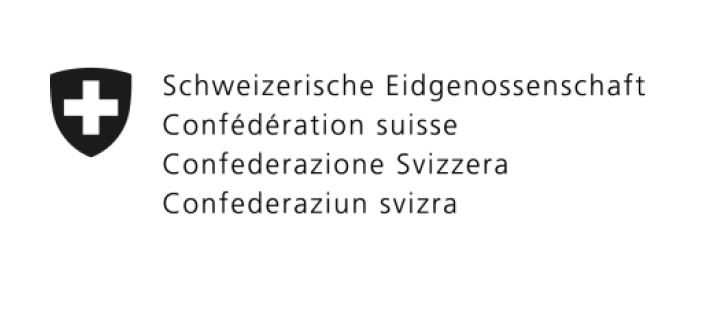 Schweizerische Eidgenossenschaft
Confédération suisse
Confederazione Svizzera
Confederaziun svizra